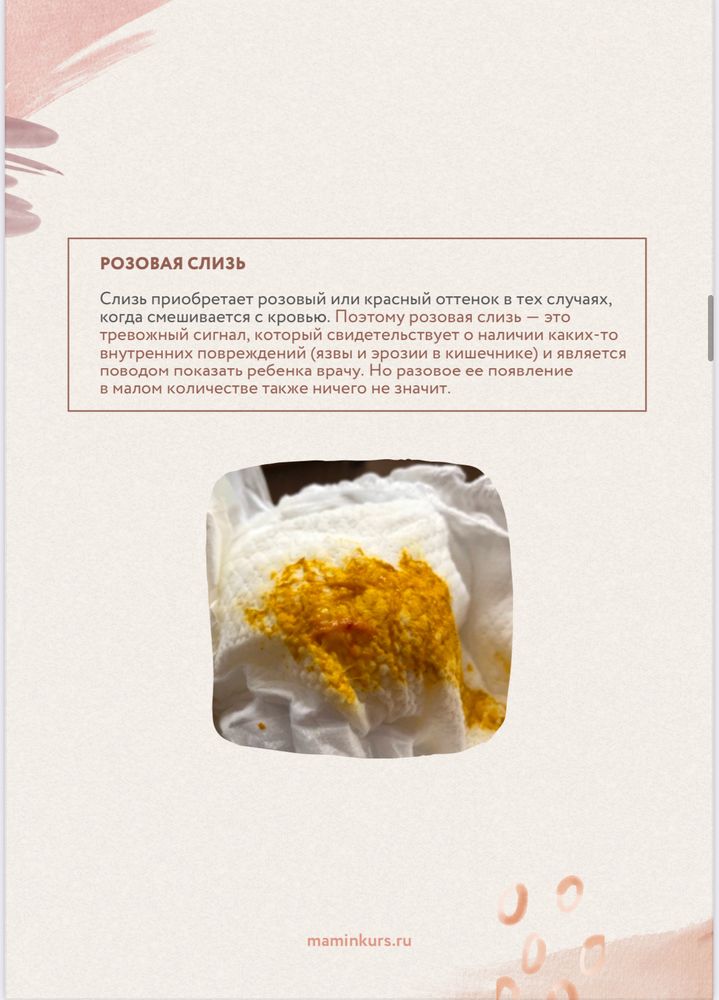 РОЗОВАЯ СЛИЗЬ

Слизь приобретает розовый или красный оттенок в тех случаях, когда смешивается с кровью. Поэтому розовая слизь — это тревожный сигнал, который свидетельствует о наличии каких-то внутренних повреждений (язвы и эрозии в кишечнике) и является поводом показать ребенка врачу. Но разовое ее появление в малом количестве также ничего не значит.

maminkurs.ru